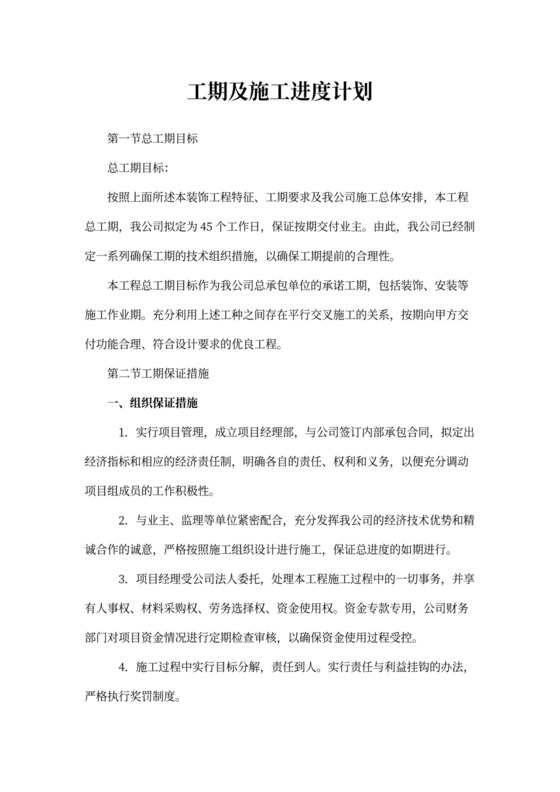 工期及施工进度计划

第一节总工期目标

总工期目标:

按照上面所述本装饰工程特征、工期要求及我公司施工总体安排，本工程总工期，我公司拟定为45个工作日，保证按期交付业主。由此，我公司已经制定一系列确保工期的技术组织措施，以确保工期提前的合理性。

本工程总工期目标作为我公司总承包单位的承诺工期，包括装饰、安装等施工作业期。充分利用上述工种之间存在平行交叉施工的关系，按期向甲方交付功能合理、符合设计要求的优良工程。

第二节工期保证措施

一、组织保证措施

1. 实行项目管理，成立项目经理部，与公司签订内部承包合同，拟定出经济指标和相应的经济责任制，明确各自的责任、权利和义务，以便充分调动项目组成员的工作积极性。

2. 与业主、监理等单位紧密配合，充分发挥我公司的经济技术优势和精诚合作的诚意，严格按照施工组织设计进行施工，保证总进度的如期进行。

3. 项目经理受公司法人委托，处理本工程施工过程中的一切事务，并享有人事权、材料采购权、劳务选择权、资金使用权。资金专款专用，公司财务部门对项目资金情况进行定期检查审核，以确保资金使用过程受控。

4. 施工过程中实行目标分解，责任到人。实行责任与利益挂钩的办法，严格执行奖罚制度。